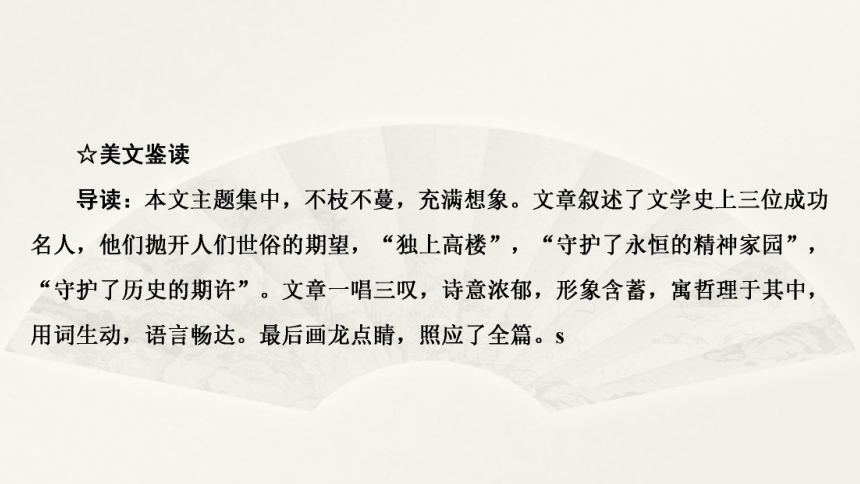 ☆美文鉴读

导读：本文主题集中，不枝不蔓，充满想象。文章叙述了文学史上三位成功名人，他们抛开人们世俗的期望，“独上高楼”，“守护了永恒的精神家园”，“守护了历史的期许”。文章一唱三叹，诗意浓郁，形象含蓄，寓哲理于其中，用词生动，语言畅达。最后画龙点睛，照应了全篇。s